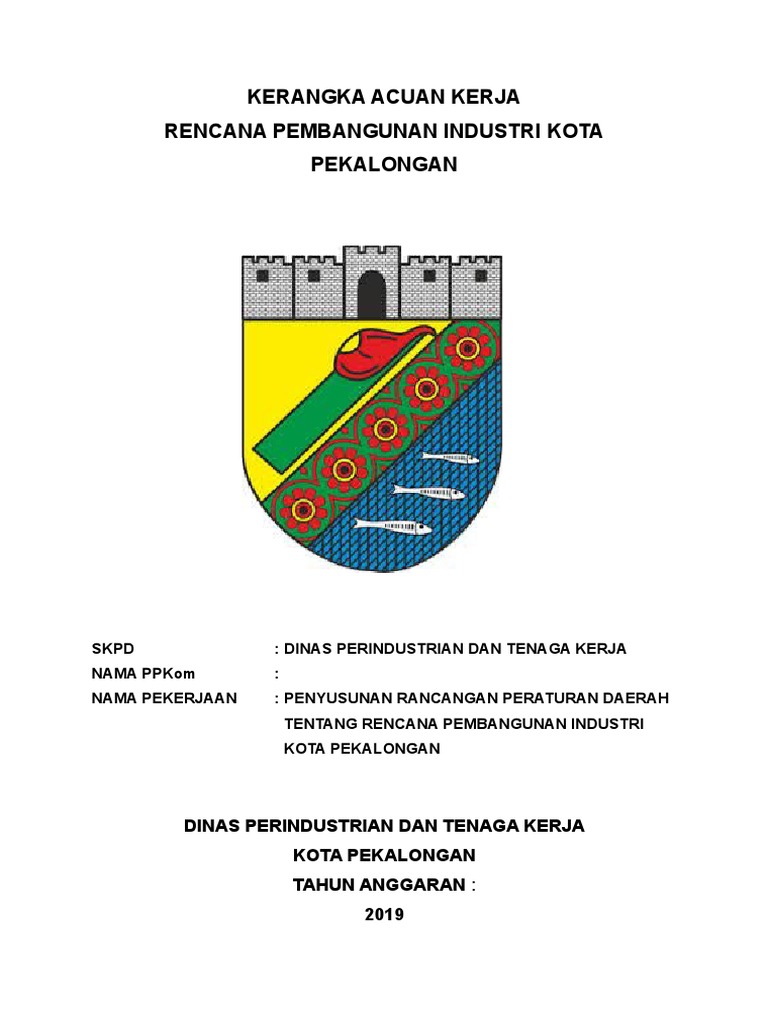 KERANGKA ACUAN KERJA
RENCANA PEMBANGUNAN INDUSTRI KOTA PEKALONGAN

SKPD : DINAS PERINDUSTRIAN DAN TENAGA KERJA
NAMA PPKom :
NAMA PEKERJAAN : PENYUSUNAN RANCANGAN PERATURAN DAERAH TENTANG RENCANA PEMBANGUNAN INDUSTRI KOTA PEKALONGAN

DINAS PERINDUSTRIAN DAN TENAGA KERJA
KOTA PEKALONGAN
TAHUN ANGGARAN :
2019